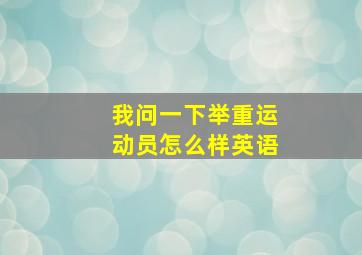 我问一下举重运动员怎么样英语